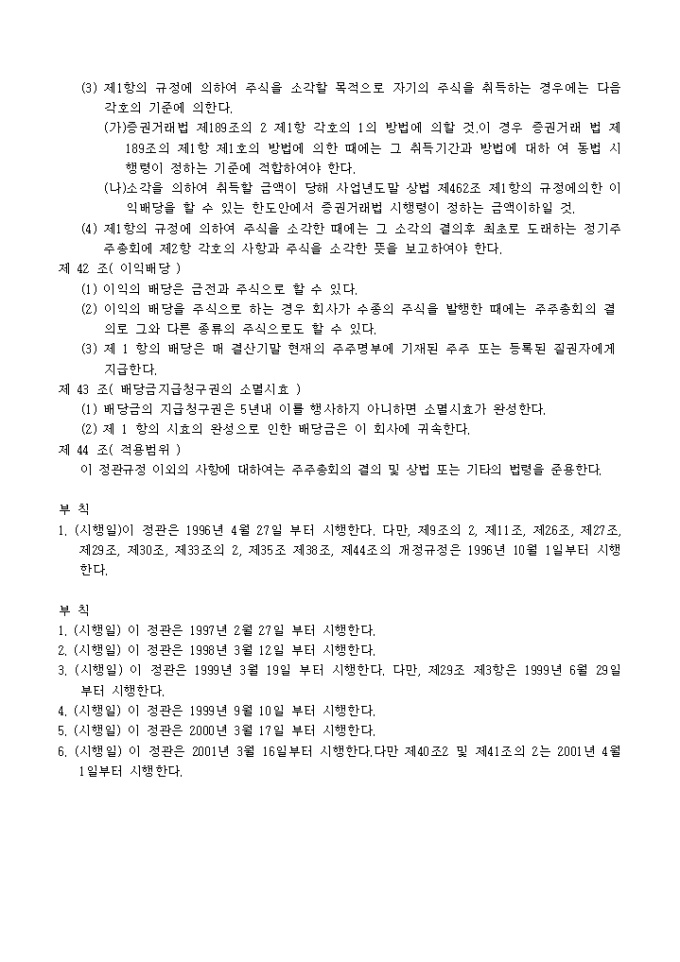 (3) 제1항의 규정에 의하여 주식을 소각할 목적으로 자기의 주식을 취득하는 경우에는 다음 각호의 기준에 의한다.

(가)증권거래법 제189조의 2 제1항 각호의 1의 방법에 의할 것.이 경우 증권거래 법 제189조의 제1항 제1호의 방법에 의한 때에는 그 취득기간과 방법에 대하 여 동법 시행령이 정하는 기준에 적합하여야 한다.

(나)소각을 의하여 취득할 금액이 당해 사업년도말 상법 제462조 제1항의 규정에의한 이익배당을 할 수 있는 한도안에서 증권거래법 시행령이 정하는 금액이하일 것.

(4) 제1항의 규정에 의하여 주식을 소각한 때에는 그 소각의 결의후 최초로 도래하는 정기주주총회에 제2항 각호의 사항과 주식을 소각한 뜻을 보고하여야 한다.

제 42 조( 이익배당 )

(1) 이익의 배당은 금전과 주식으로 할 수 있다.

(2) 이익의 배당을 주식으로 하는 경우 회사가 수종의 주식을 발행한 때에는 주주총회의 결의로 그와 다른 종류의 주식으로도 할 수 있다.

(3) 제 1 항의 배당은 매 결산기말 현재의 주주명부에 기재된 주주 또는 등록된 질권자에게 지급한다.

제 43 조( 배당금지급청구권의 소멸시효 )

(1) 배당금의 지급청구권은 5년내 이를 행사하지 아니하면 소멸시효가 완성한다.

(2) 제 1 항의 시효의 완성으로 인한 배당금은 이 회사에 귀속한다.

제 44 조( 적용범위 )

이 정관규정 이외의 사항에 대하여는 주주총회의 결의 및 상법 또는 기타의 법령을 준용한다.

부 칙

1. (시행일)이 정관은 1996년 4월 27일 부터 시행한다. 다만, 제9조의 2, 제11조, 제26조, 제27조, 제29조, 제30조, 제33조의 2, 제35조 제38조, 제44조의 개정규정은 1996년 10월 1일부터 시행한다.

부 칙

1. (시행일) 이 정관은 1997년 2월 27일 부터 시행한다.
2. (시행일) 이 정관은 1998년 3월 12일 부터 시행한다.
3. (시행일) 이 정관은 1999년 3월 19일 부터 시행한다. 다만, 제29조 제3항은 1999년 6월 29일 부터 시행한다.
4. (시행일) 이 정관은 1999년 9월 10일 부터 시행한다.
5. (시행일) 이 정관은 2000년 3월 17일 부터 시행한다.
6. (시행일) 이 정관은 2001년 3월 16일부터 시행한다.다만 제40조2 및 제41조의 2는 2001년 4월 1일부터 시행한다.